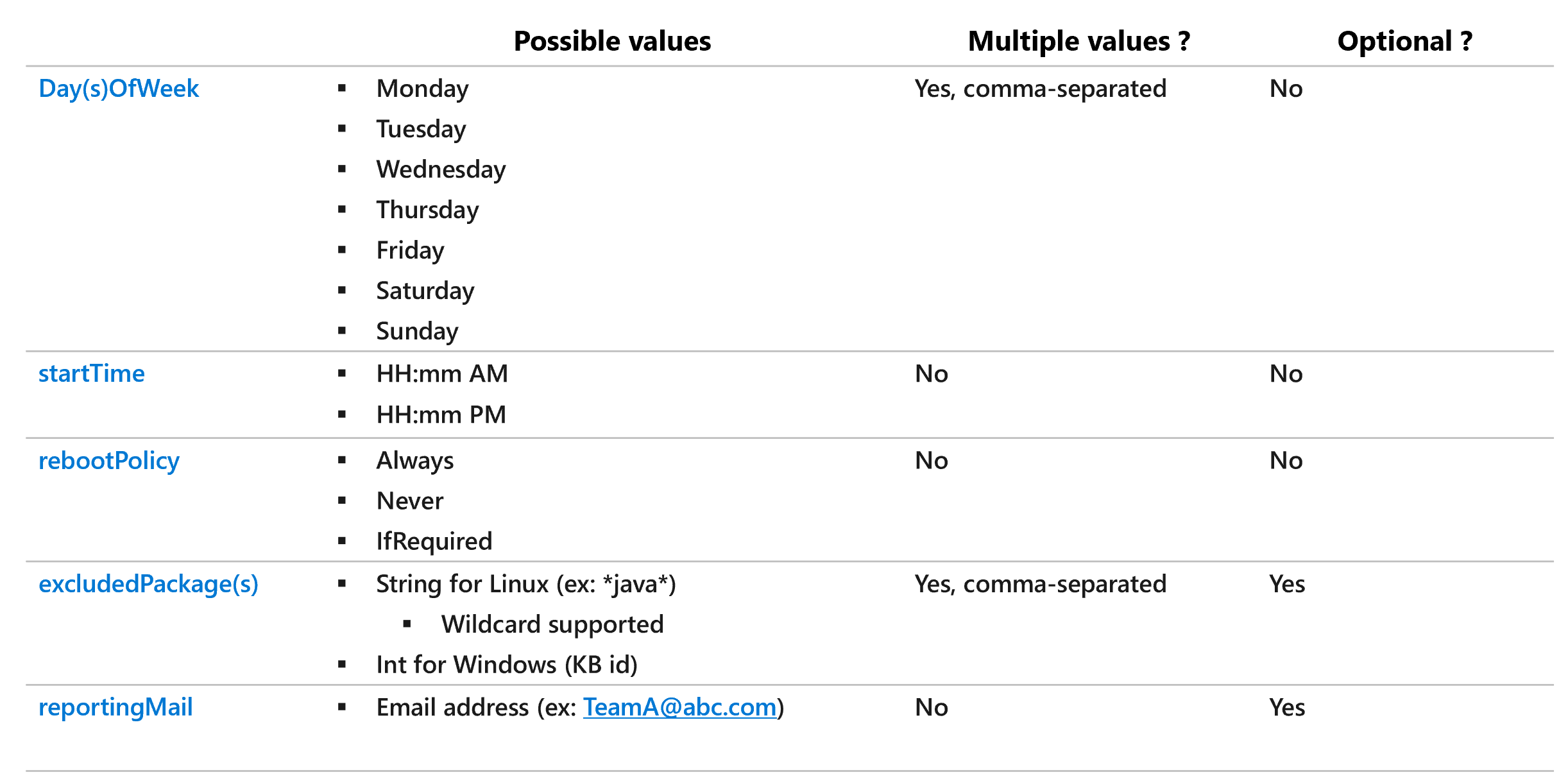 | | Possible values | Multiple values ? | Optional ? |
|---|---|---|---|
| Day(s)OfWeek | ▪ Monday ▪ Tuesday ▪ Wednesday ▪ Thursday ▪ Friday ▪ Saturday ▪ Sunday | Yes, comma-separated | No |
| startTime | ▪ HH:mm AM ▪ HH:mm PM | No | No |
| rebootPolicy | ▪ Always ▪ Never ▪ IfRequired | No | No |
| excludedPackage(s) | ▪ String for Linux (ex: \*java\*) ▪ Wildcard supported ▪ Int for Windows (KB id) | Yes, comma-separated | Yes |
| reportingMail | ▪ Email address (ex: TeamA@abc.com) | No | Yes |